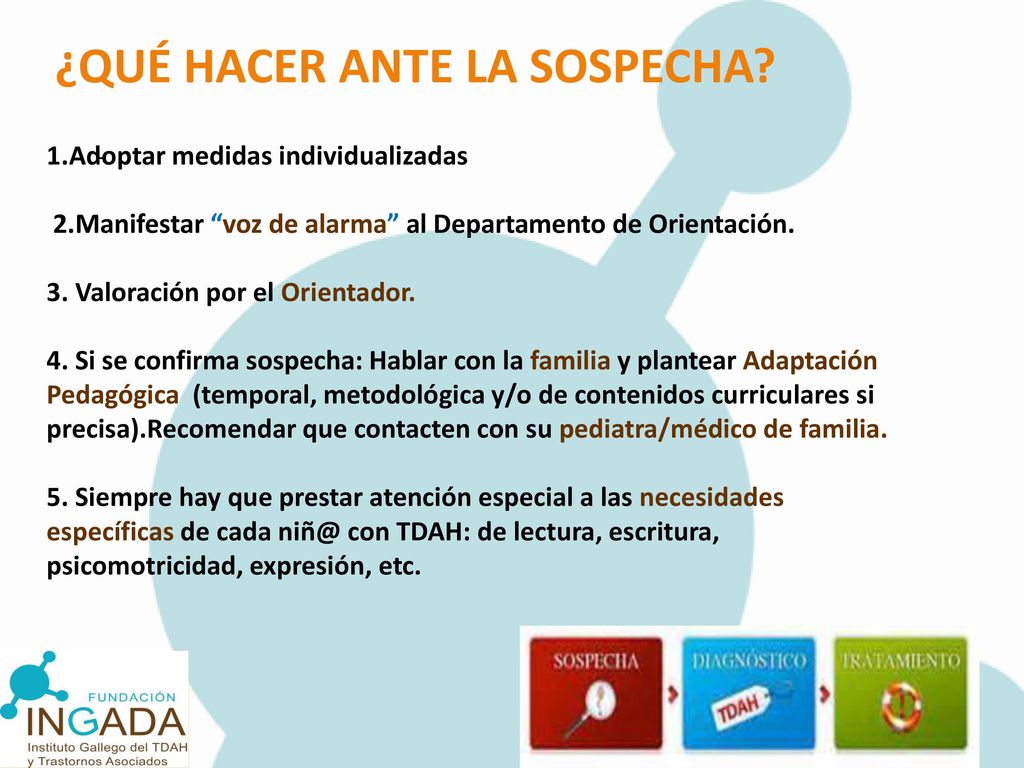 ¿QUÉ HACER ANTE LA SOSPECHA?

1.Adoptar medidas individualizadas

2.Manifestar “voz de alarma” al Departamento de Orientación.

3. Valoración por el Orientador.

4. Si se confirma sospecha: Hablar con la familia y plantear Adaptación Pedagógica (temporal, metodológica y/o de contenidos curriculares si precisa).Recomendar que contacten con su pediatra/médico de familia.

5. Siempre hay que prestar atención especial a las necesidades específicas de cada niñ@ con TDAH: de lectura, escritura, psicomotricidad, expresión, etc.

FUNDACIÓN
INGADA
Instituto Gallego del TDAH
y Trastornos Asociados

SOSPECHA
DIAGNÓSTICO
TDAH
TRATAMIENTO